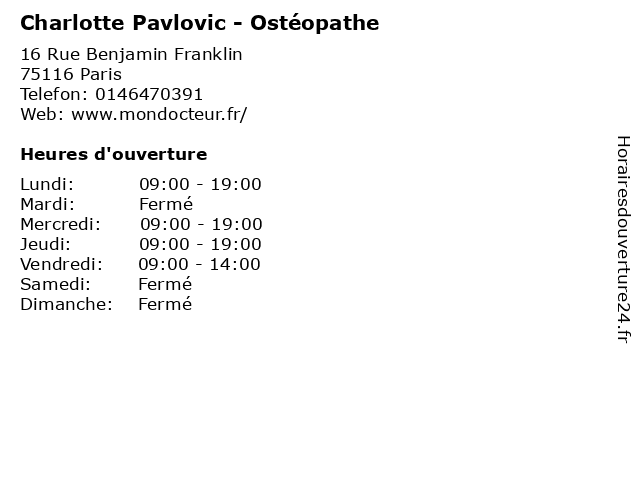 Charlotte Pavlovic - Ostéopathe

16 Rue Benjamin Franklin
75116 Paris
Telefon: 0146470391
Web: www.mondocteur.fr/

Heures d'ouverture

Lundi: 09:00 - 19:00
Mardi: Fermé
Mercredi: 09:00 - 19:00
Jeudi: 09:00 - 19:00
Vendredi: 09:00 - 14:00
Samedi: Fermé
Dimanche: Fermé

Horairesdouverture24.fr